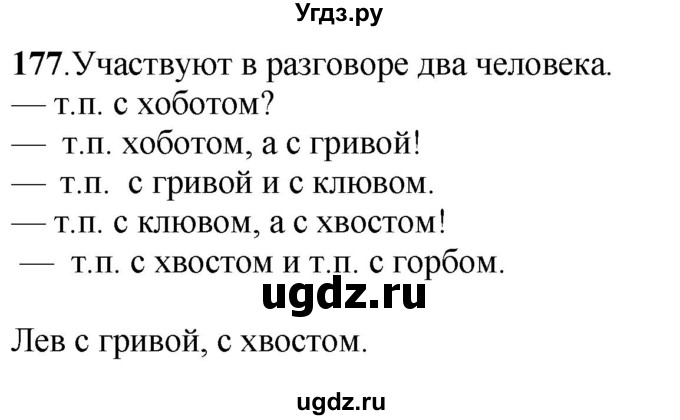 Угдз.ру

177. Участвуют в разговоре два человека.
— т.п. с хоботом?
— т.п. хоботом, а с гривой!
— т.п. с гривой и с клювом.
— т.п. с клювом, а с хвостом!
— т.п. с хвостом и т.п. с горбом.

ugdz.ru

Лев с гривой, с хвостом.

ugdz.ru